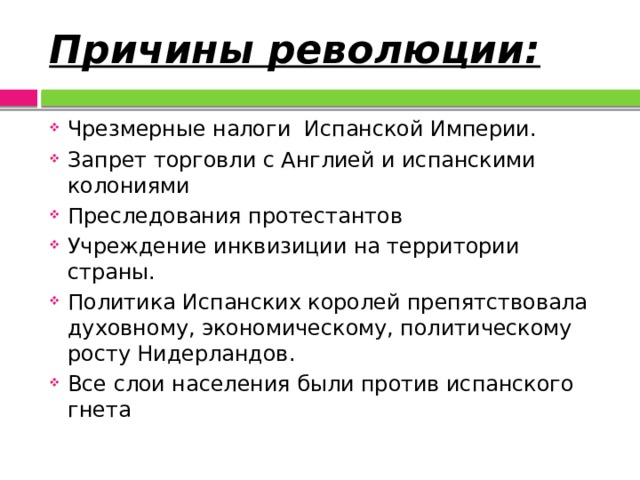 Причины революции:

Чрезмерные налоги  Испанской Империи.

Запрет торговли с Англией и испанскими колониями

Преследования протестантов

Учреждение инквизиции на территории страны.

Политика Испанских королей препятствовала духовному, экономическому, политическому росту Нидерландов.

Все слои населения были против испанского гнета